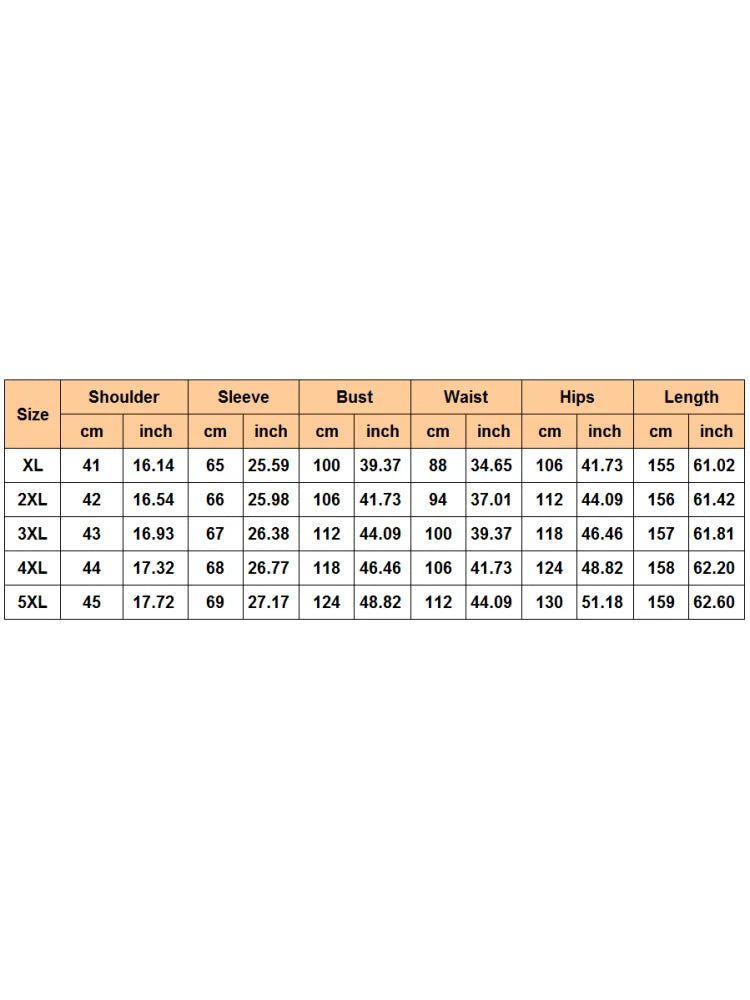 | Size | Shoulder | | Sleeve | | Bust | | Waist | | Hips | | Length | |
|---|---|---|---|---|---|---|---|---|---|---|---|---|
| | cm | inch | cm | inch | cm | inch | cm | inch | cm | inch | cm | inch |
| XL | 41 | 16.14 | 65 | 25.59 | 100 | 39.37 | 88 | 34.65 | 106 | 41.73 | 155 | 61.02 |
| 2XL | 42 | 16.54 | 66 | 25.98 | 106 | 41.73 | 94 | 37.01 | 112 | 44.09 | 156 | 61.42 |
| 3XL | 43 | 16.93 | 67 | 26.38 | 112 | 44.09 | 100 | 39.37 | 118 | 46.46 | 157 | 61.81 |
| 4XL | 44 | 17.32 | 68 | 26.77 | 118 | 46.46 | 106 | 41.73 | 124 | 48.82 | 158 | 62.20 |
| 5XL | 45 | 17.72 | 69 | 27.17 | 124 | 48.82 | 112 | 44.09 | 130 | 51.18 | 159 | 62.60 |